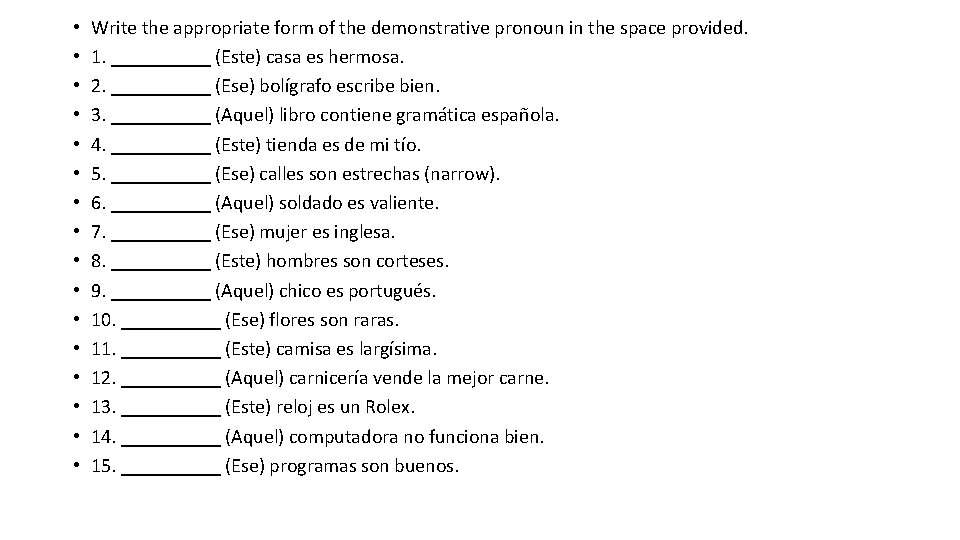 • Write the appropriate form of the demonstrative pronoun in the space provided.
• 1. __________ (Este) casa es hermosa.
• 2. __________ (Ese) bolígrafo escribe bien.
• 3. __________ (Aquel) libro contiene gramática española.
• 4. __________ (Este) tienda es de mi tío.
• 5. __________ (Ese) calles son estrechas (narrow).
• 6. __________ (Aquel) soldado es valiente.
• 7. __________ (Ese) mujer es inglesa.
• 8. __________ (Este) hombres son corteses.
• 9. __________ (Aquel) chico es portugués.
• 10. __________ (Ese) flores son raras.
• 11. __________ (Este) camisa es largísima.
• 12. __________ (Aquel) carnicería vende la mejor carne.
• 13. __________ (Este) reloj es un Rolex.
• 14. __________ (Aquel) computadora no funciona bien.
• 15. __________ (Ese) programas son buenos.